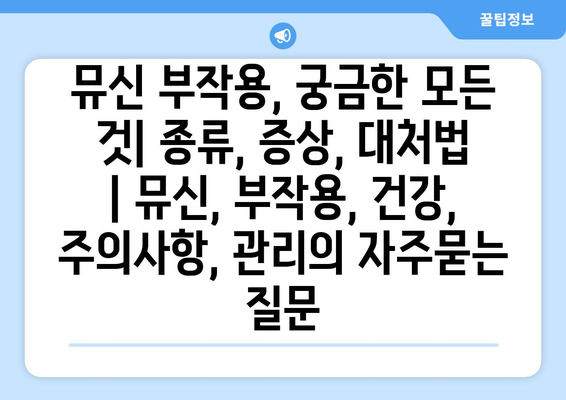 꿀팁정보

뮤신 부작용, 궁금한 모든 것| 종류, 증상, 대처법 | 뮤신, 부작용, 건강, 주의사항, 관리의 자주묻는 질문